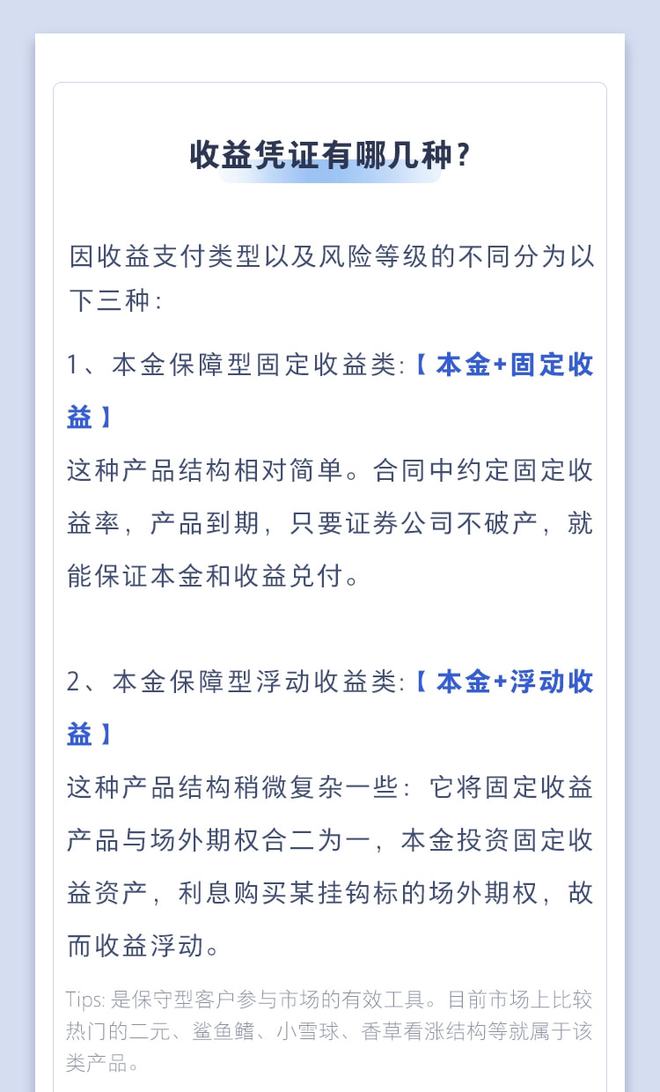 收益凭证有哪几种?

因收益支付类型以及风险等级的不同分为以下三种:

1、本金保障型固定收益类:【本金+固定收益】

这种产品结构相对简单。合同中约定固定收益率，产品到期，只要证券公司不破产，就能保证本金和收益兑付。

2、本金保障型浮动收益类:【本金+浮动收益】

这种产品结构稍微复杂一些:它将固定收益产品与场外期权合二为一，本金投资固定收益资产，利息购买某挂钩标的场外期权，故而收益浮动。

Tips: 是保守型客户参与市场的有效工具。目前市场上比较热门的二元、鲨鱼鳍、小雪球、香草看涨结构等就属于该类产品。